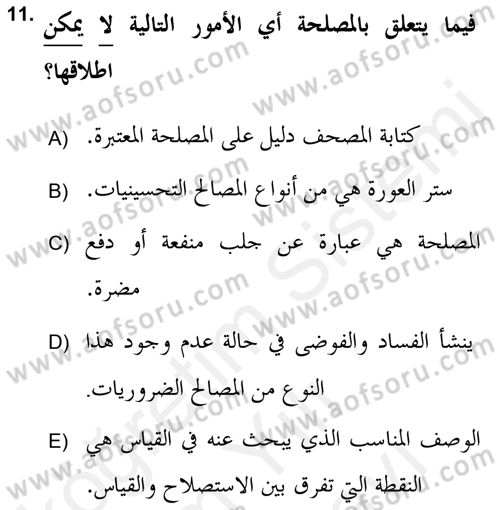 11. فيما يتعلق بالمصلحة أي الأمور التالية لا يمكن اطلاقها؟

A) كتابة المصحف دليل على المصلحة المعتبرة.

B) ستر العورة هي من أنواع المصالح التحسينيات.

C) المصلحة هي عبارة عن جلب منفعة أو دفع مضرة.

D) ينشأ الفساد والفوضى في حالة عدم وجود هذا النوع من المصالح الضروريات.

E) الوصف المناسب الذي يبحث عنه في القياس هي النقطة التي تفرق بين الاستصلاح والقياس.

www.aofsoru.com